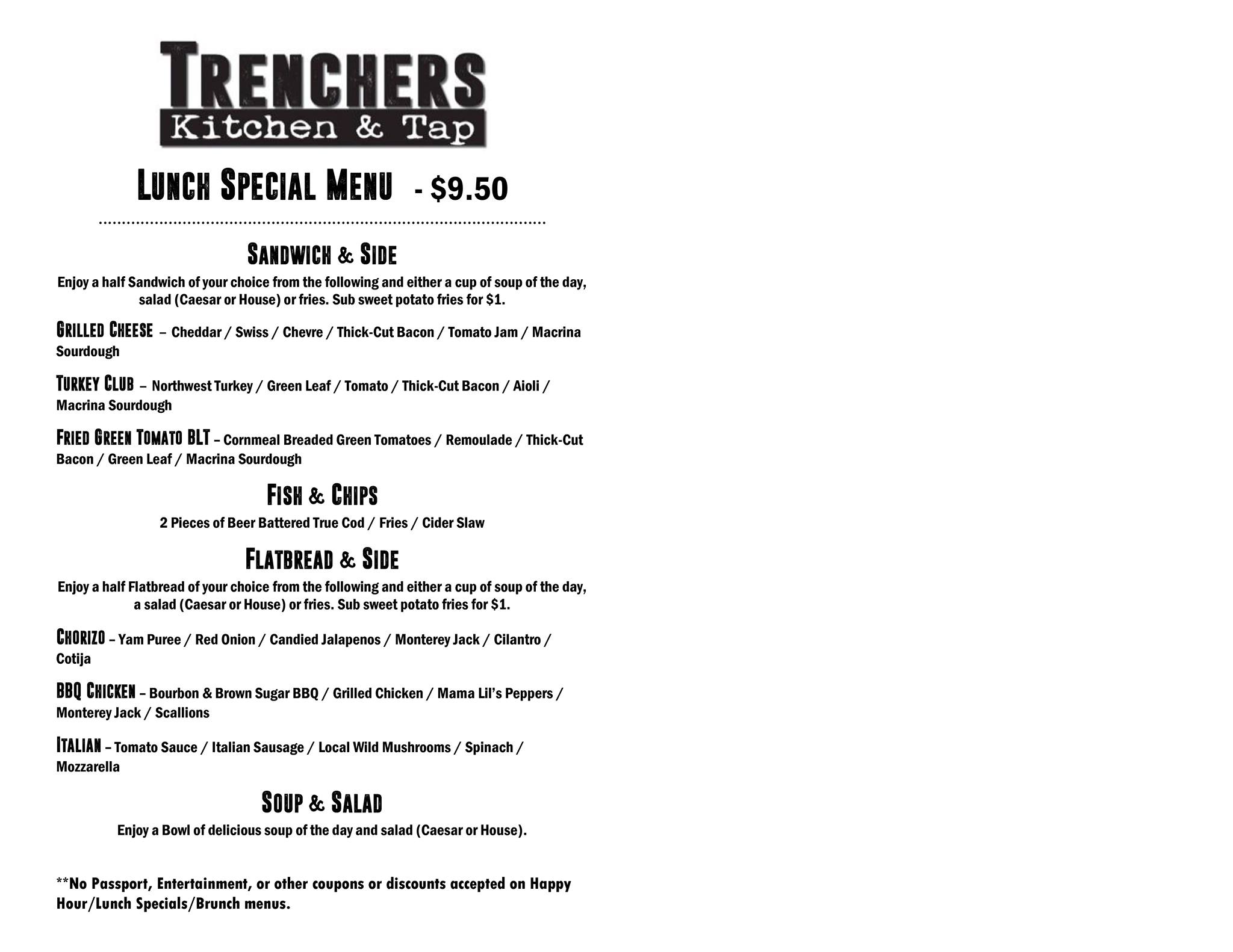 TRENCHERS
Kitchen & Tap

LUNCH SPECIAL MENU - $9.50

SANDWICH & SIDE

Enjoy a half Sandwich of your choice from the following and either a cup of soup of the day, salad (Caesar or House) or fries. Sub sweet potato fries for $1.

GRILLED CHEESE – Cheddar / Swiss / Chevre / Thick-Cut Bacon / Tomato Jam / Macrina Sourdough

TURKEY CLUB – Northwest Turkey / Green Leaf / Tomato / Thick-Cut Bacon / Aioli / Macrina Sourdough

FRIED GREEN TOMATO BLT – Cornmeal Breaded Green Tomatoes / Remoulade / Thick-Cut Bacon / Green Leaf / Macrina Sourdough

FISH & CHIPS

2 Pieces of Beer Battered True Cod / Fries / Cider Slaw

FLATBREAD & SIDE

Enjoy a half Flatbread of your choice from the following and either a cup of soup of the day, a salad (Caesar or House) or fries. Sub sweet potato fries for $1.

CHORIZO – Yam Puree / Red Onion / Candied Jalapenos / Monterey Jack / Cilantro / Cotija

BBQ CHICKEN – Bourbon & Brown Sugar BBQ / Grilled Chicken / Mama Lil's Peppers / Monterey Jack / Scallions

ITALIAN – Tomato Sauce / Italian Sausage / Local Wild Mushrooms / Spinach / Mozzarella

SOUP & SALAD

Enjoy a Bowl of delicious soup of the day and salad (Caesar or House).

**No Passport, Entertainment, or other coupons or discounts accepted on Happy Hour/Lunch Specials/Brunch menus.